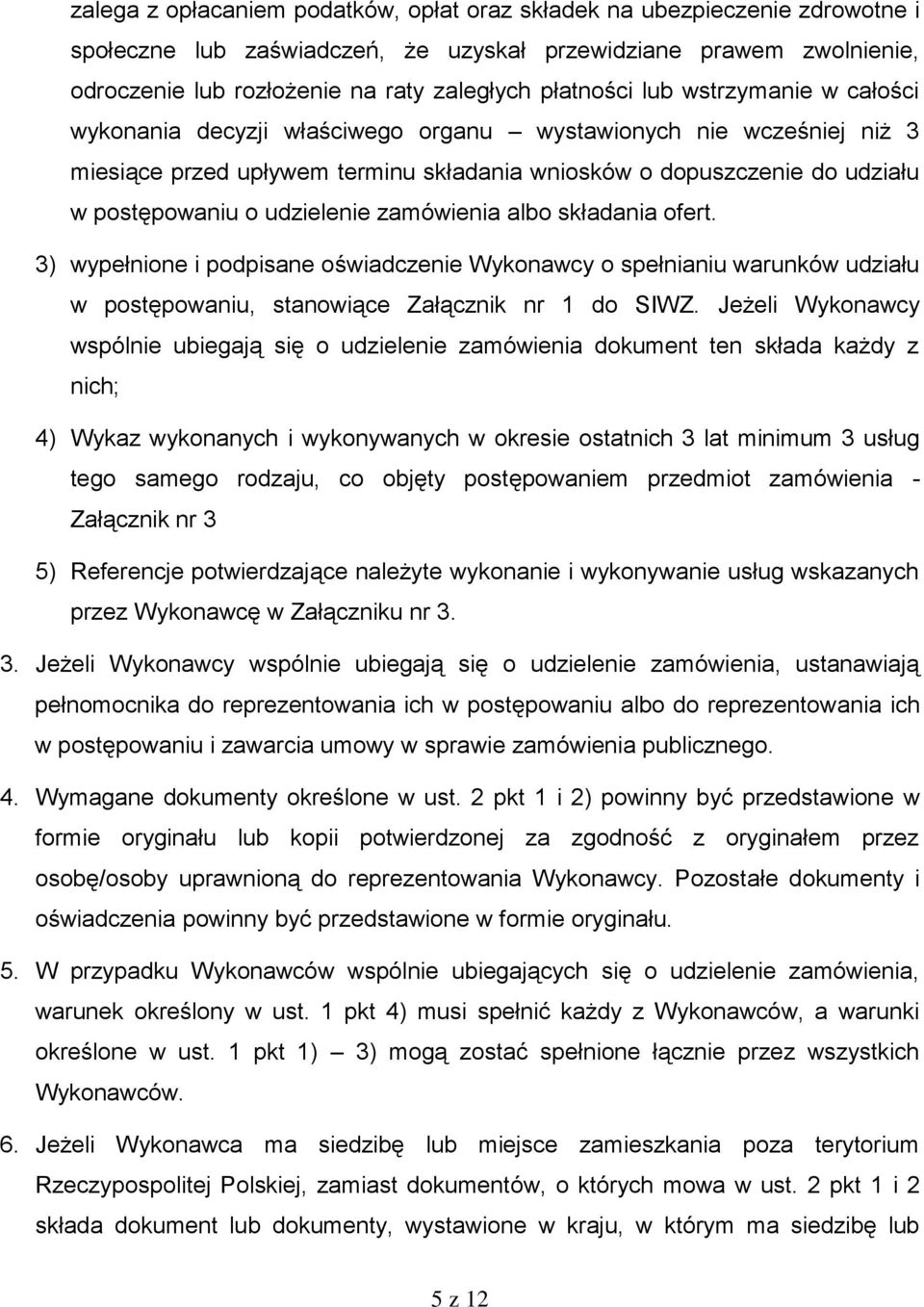 zalega z opłacaniem podatków, opłat oraz składek na ubezpieczenie zdrowotne i społeczne lub zaświadczeń, że uzyskał przewidziane prawem zwolnienie, odroczenie lub rozłożenie na raty zaległych płatności lub wstrzymanie w całości wykonania decyzji właściwego organu – wystawionych nie wcześniej niż 3 miesiące przed upływem terminu składania wniosków o dopuszczenie do udziału w postępowaniu o udzielenie zamówienia albo składania ofert.

3) wypełnione i podpisane oświadczenie Wykonawcy o spełnianiu warunków udziału w postępowaniu, stanowiące Załącznik nr 1 do SIWZ. Jeżeli Wykonawcy wspólnie ubiegają się o udzielenie zamówienia dokument ten składa każdy z nich;

4) Wykaz wykonanych i wykonywanych w okresie ostatnich 3 lat minimum 3 usług tego samego rodzaju, co objęty postępowaniem przedmiot zamówienia - Załącznik nr 3

5) Referencje potwierdzające należyte wykonanie i wykonywanie usług wskazanych przez Wykonawcę w Załączniku nr 3.

3. Jeżeli Wykonawcy wspólnie ubiegają się o udzielenie zamówienia, ustanawiają pełnomocnika do reprezentowania ich w postępowaniu albo do reprezentowania ich w postępowaniu i zawarcia umowy w sprawie zamówienia publicznego.

4. Wymagane dokumenty określone w ust. 2 pkt 1 i 2) powinny być przedstawione w formie oryginału lub kopii potwierdzonej za zgodność z oryginałem przez osobę/osoby uprawnioną do reprezentowania Wykonawcy. Pozostałe dokumenty i oświadczenia powinny być przedstawione w formie oryginału.

5. W przypadku Wykonawców wspólnie ubiegających się o udzielenie zamówienia, warunek określony w ust. 1 pkt 4) musi spełnić każdy z Wykonawców, a warunki określone w ust. 1 pkt 1) – 3) mogą zostać spełnione łącznie przez wszystkich Wykonawców.

6. Jeżeli Wykonawca ma siedzibę lub miejsce zamieszkania poza terytorium Rzeczypospolitej Polskiej, zamiast dokumentów, o których mowa w ust. 2 pkt 1 i 2 składa dokument lub dokumenty, wystawione w kraju, w którym ma siedzibę lub

5 z 12